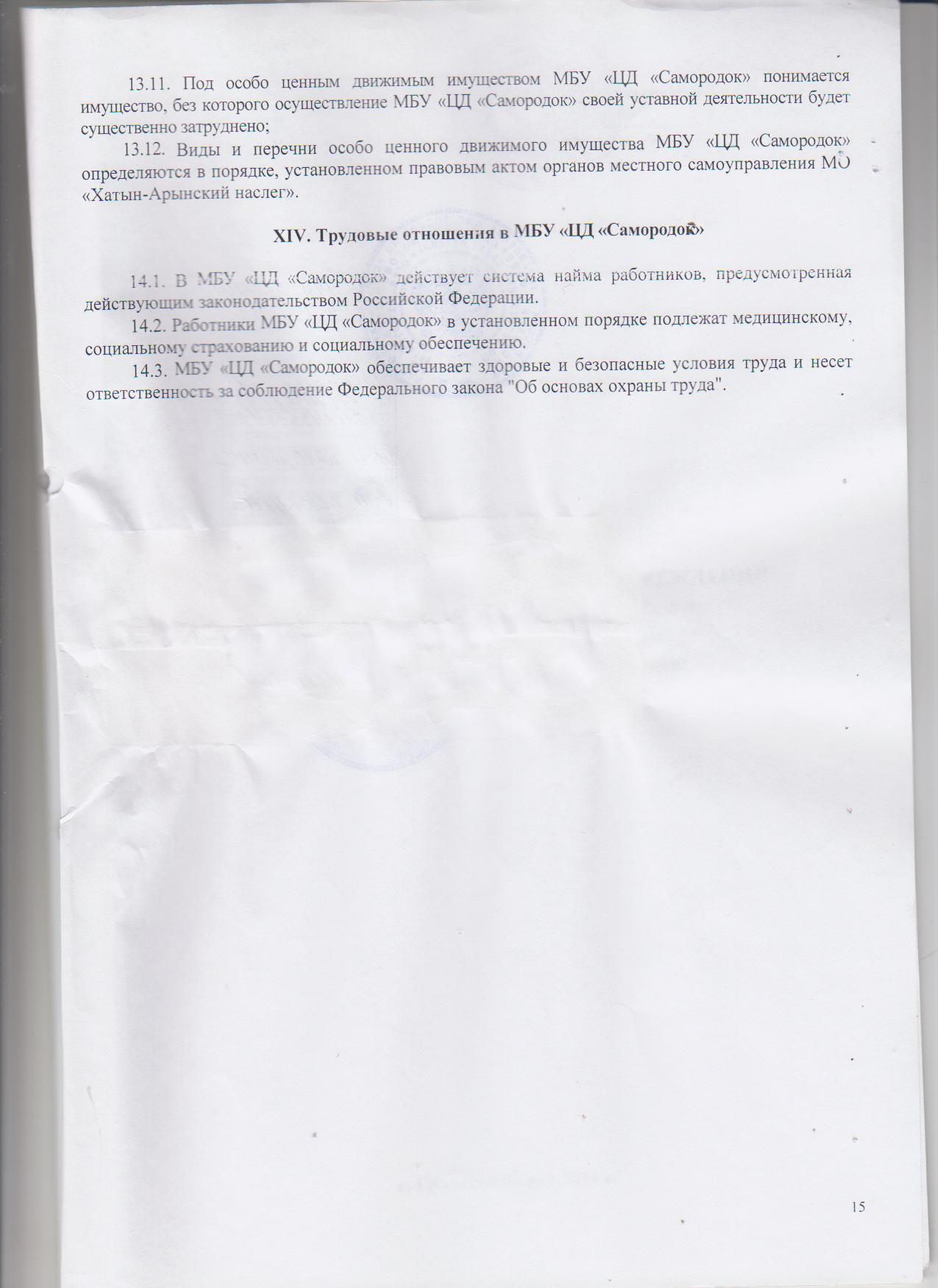 13.11. Под особо ценным движимым имуществом МБУ «ЦД «Самородок» понимается имущество, без которого осуществление МБУ «ЦД «Самородок» своей уставной деятельности будет существенно затруднено;

13.12. Виды и перечни особо ценного движимого имущества МБУ «ЦД «Самородок» определяются в порядке, установленном правовым актом органов местного самоуправления МО «Хатын-Арынский наслег».

XIV. Трудовые отношения в МБУ «ЦД «Самородок»

14.1. В МБУ «ЦД «Самородок» действует система найма работников, предусмотренная действующим законодательством Российской Федерации.

14.2. Работники МБУ «ЦД «Самородок» в установленном порядке подлежат медицинскому, социальному страхованию и социальному обеспечению.

14.3. МБУ «ЦД «Самородок» обеспечивает здоровые и безопасные условия труда и несет ответственность за соблюдение Федерального закона "Об основах охраны труда".

15